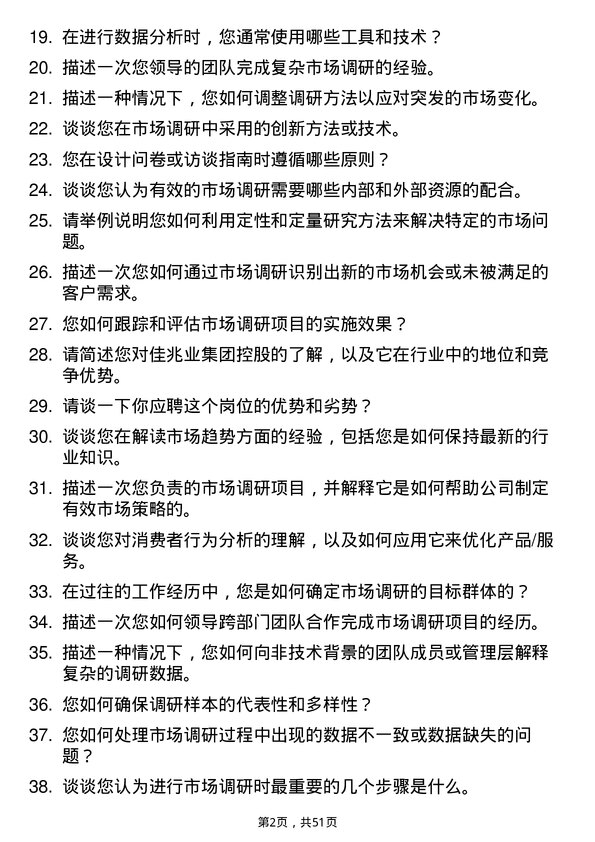 19. 在进行数据分析时，您通常使用哪些工具和技术？

20. 描述一次您领导的团队完成复杂市场调研的经验。

21. 描述一种情况下，您如何调整调研方法以应对突发的市场变化。

22. 谈谈您在市场调研中采用的创新方法或技术。

23. 您在设计问卷或访谈指南时遵循哪些原则？

24. 谈谈您认为有效的市场调研需要哪些内部和外部资源的配合。

25. 请举例说明您如何利用定性和定量研究方法来解决特定的市场问题。

26. 描述一次您如何通过市场调研识别出新的市场机会或未被满足的客户需求。

27. 您如何跟踪和评估市场调研项目的实施效果？

28. 请简述您对佳兆业集团控股的了解，以及它在行业中的地位和竞争优势。

29. 请谈一下你应聘这个岗位的优势和劣势？

30. 谈谈您在解读市场趋势方面的经验，包括您是如何保持最新的行业知识。

31. 描述一次您负责的市场调研项目，并解释它是如何帮助公司制定有效市场策略的。

32. 谈谈您对消费者行为分析的理解，以及如何应用它来优化产品/服务。

33. 在过往的工作经历中，您是如何确定市场调研的目标群体的？

34. 描述一次您如何领导跨部门团队合作完成市场调研项目的经历。

35. 描述一种情况下，您如何向非技术背景的团队成员或管理层解释复杂的调研数据。

36. 您如何确保调研样本的代表性和多样性？

37. 您如何处理市场调研过程中出现的数据不一致或数据缺失的问题？

38. 谈谈您认为进行市场调研时最重要的几个步骤是什么。

第2页，共51页